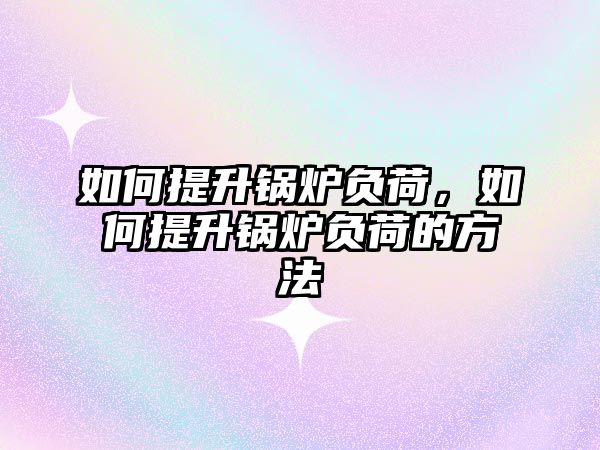 如何提升锅炉负荷，如何提升锅炉负荷的方法